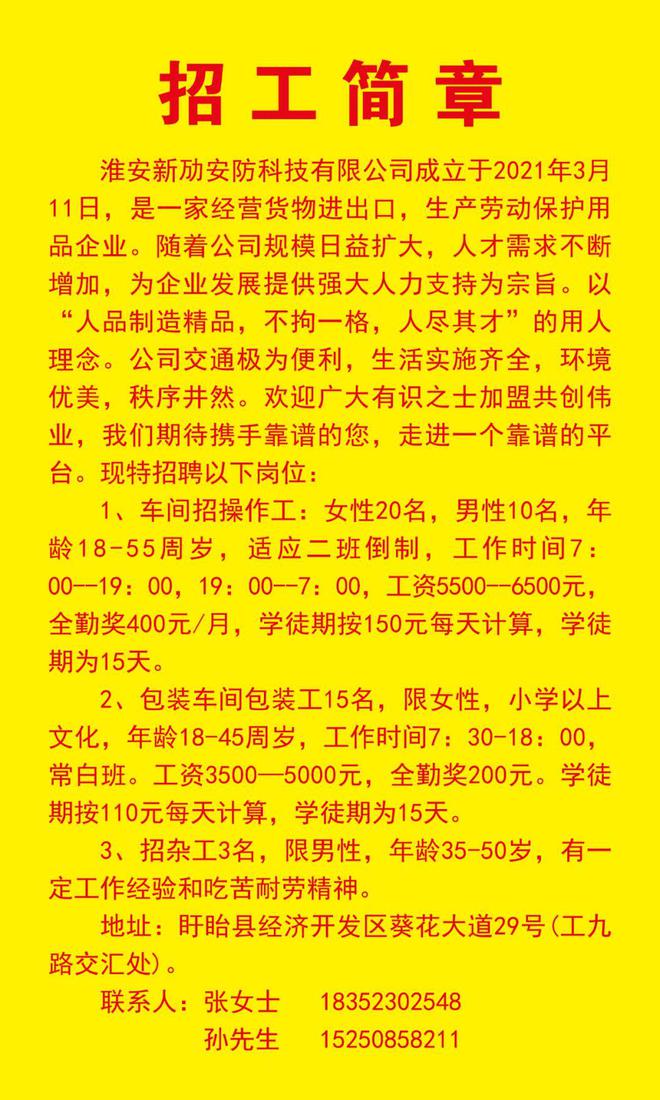 招工简章

淮安新劢安防科技有限公司成立于2021年3月11日，是一家经营货物进出口，生产劳动保护用品企业。随着公司规模日益扩大，人才需求不断增加，为企业发展提供强大人力支持为宗旨。以“人品制造精品，不拘一格，人尽其才”的用人理念。公司交通极为便利，生活实施齐全，环境优美，秩序井然。欢迎广大有识之士加盟共创伟业，我们期待携手靠谱的您，走进一个靠谱的平台。现特招聘以下岗位：

1、车间招操作工：女性20名，男性10名，年龄18-55周岁，适应二班倒制，工作时间7：00--19：00，19：00--7：00，工资5500--6500元，全勤奖400元/月，学徒期按150元每天计算，学徒期为15天。

2、包装车间包装工15名，限女性，小学以上文化，年龄18-45周岁，工作时间7：30-18：00，常白班。工资3500—5000元，全勤奖200元。学徒期按110元每天计算，学徒期为15天。

3、招杂工3名，限男性，年龄35-50岁，有一定工作经验和吃苦耐劳精神。

地址：盱眙县经济开发区葵花大道29号(工九路交汇处)。

联系人：张女士 18352302548
孙先生 15250858211